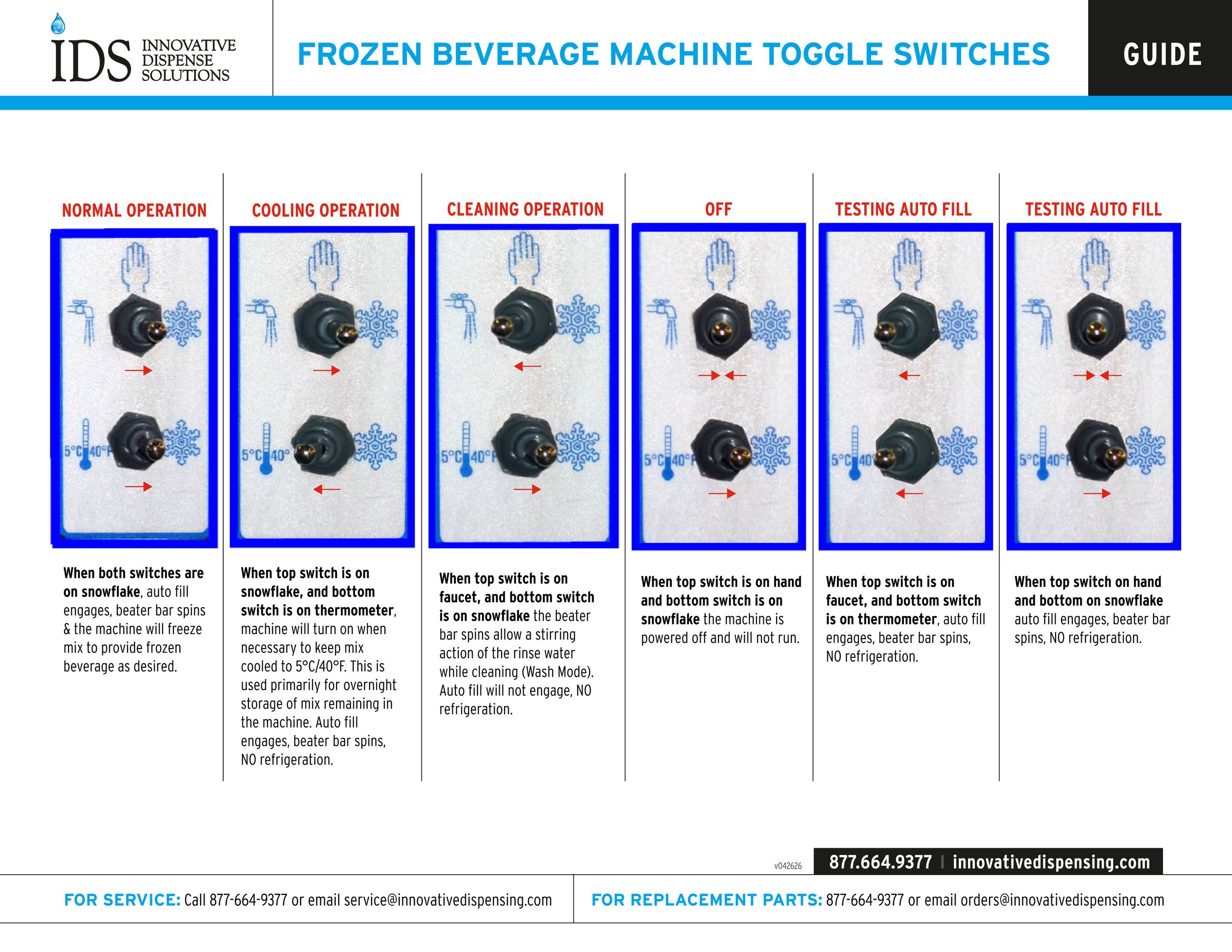 IDS INNOVATIVE DISPENSE SOLUTIONS

FROZEN BEVERAGE MACHINE TOGGLE SWITCHES

GUIDE

NORMAL OPERATION

5°C 40°F

When both switches are on snowflake, auto fill engages, beater bar spins & the machine will freeze mix to provide frozen beverage as desired.

COOLING OPERATION

5°C 40°

When top switch is on snowflake, and bottom switch is on thermometer, machine will turn on when necessary to keep mix cooled to 5°C/40°F. This is used primarily for overnight storage of mix remaining in the machine. Auto fill engages, beater bar spins, NO refrigeration.

CLEANING OPERATION

5°C 40°F

When top switch is on faucet, and bottom switch is on snowflake the beater bar spins allow a stirring action of the rinse water while cleaning (Wash Mode). Auto fill will not engage, NO refrigeration.

OFF

5°C 40°F

When top switch is on hand and bottom switch is on snowflake the machine is powered off and will not run.

TESTING AUTO FILL

5°C 40

When top switch is on faucet, and bottom switch is on thermometer, auto fill engages, beater bar spins, NO refrigeration.

TESTING AUTO FILL

5°C 40°F

When top switch on hand and bottom on snowflake auto fill engages, beater bar spins, NO refrigeration.

v042626

877.664.9377 | innovativedispensing.com

FOR SERVICE: Call 877-664-9377 or email service@innovativedispensing.com

FOR REPLACEMENT PARTS: 877-664-9377 or email orders@innovativedispensing.com